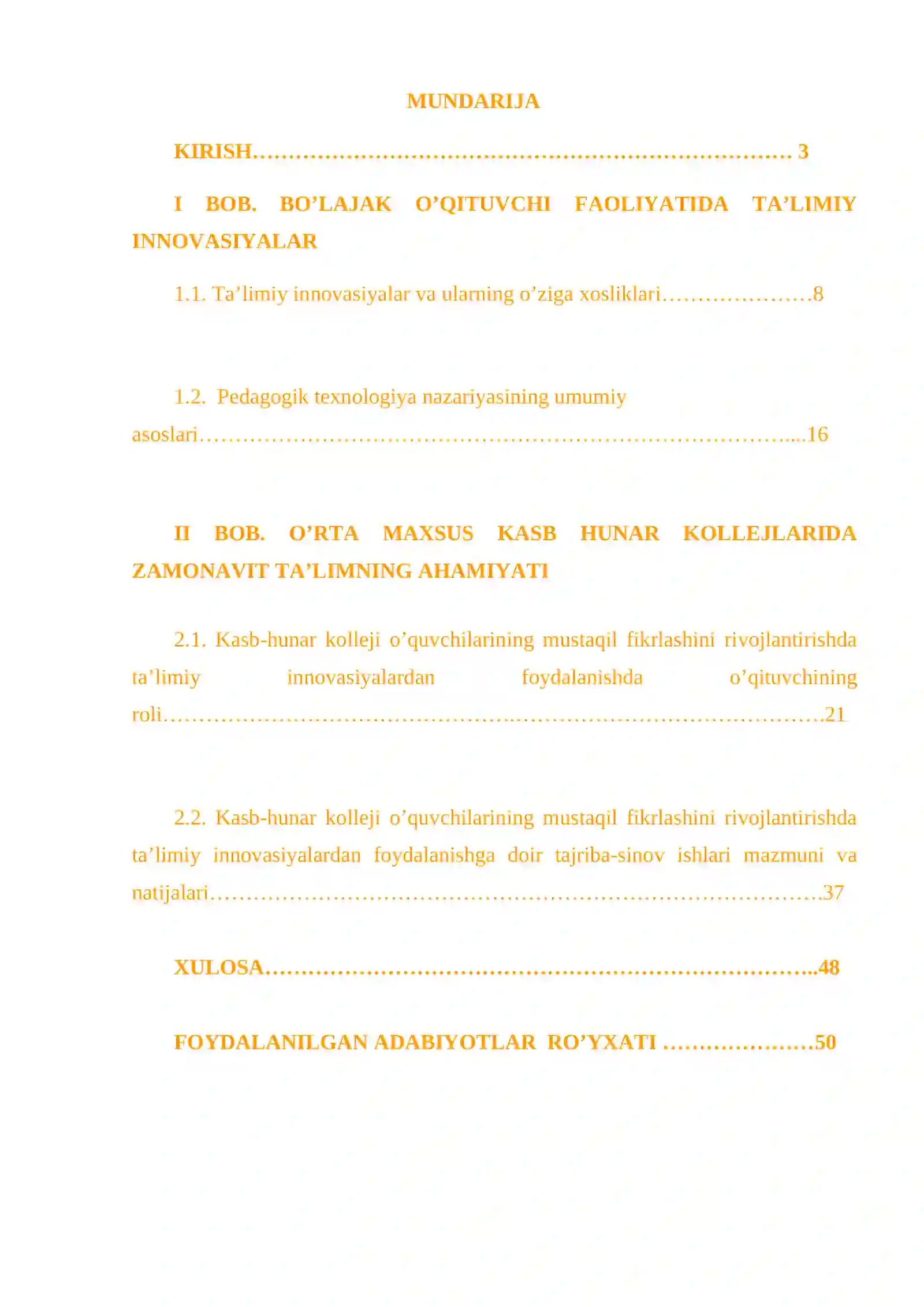 MUNDARIJA

KIRISH 3

I BOB. BO'LAJAK O'QITUVCHI FAOLIYATIDA TA'LIMIY INNOVASIYALAR

1.1. Ta'limiy innovasiyalar va ularning o'ziga xosliklari 8

1.2. Pedagogik texnologiya nazariyasining umumiy asoslari 16

II BOB. O'RTA MAXSUS KASB HUNAR KOLLEJLARIDA ZAMONAVIT TA'LIMNING AHAMIYATI

2.1. Kasb-hunar kolleji o'quvchilarining mustaqil fikrlashini rivojlantirishda ta'limiy innovasiyalardan foydalanishda o'qituvchining roli 21

2.2. Kasb-hunar kolleji o'quvchilarining mustaqil fikrlashini rivojlantirishda ta'limiy innovasiyalardan foydalanishga doir tajriba-sinov ishlari mazmuni va natijalari 37

XULOSA 48

FOYDALANILGAN ADABIYOTLAR RO'YXATI 50